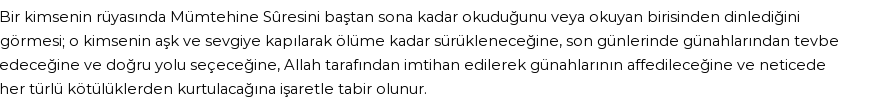 Bir kimsenin rüyasında Mümtehine Sûresini baştan sona kadar okuduğunu veya okuyan birisinden dinlediğini görmesi; o kimsenin aşk ve sevgiye kapılarak ölüme kadar sürükleneceğine, son günlerinde günahlarından tevbe edeceğine ve doğru yolu seçeceğine, Allah tarafından imtihan edilerek günahlarının affedileceğine ve neticede her türlü kötülüklerden kurtulacağına işaretle tabir olunur.